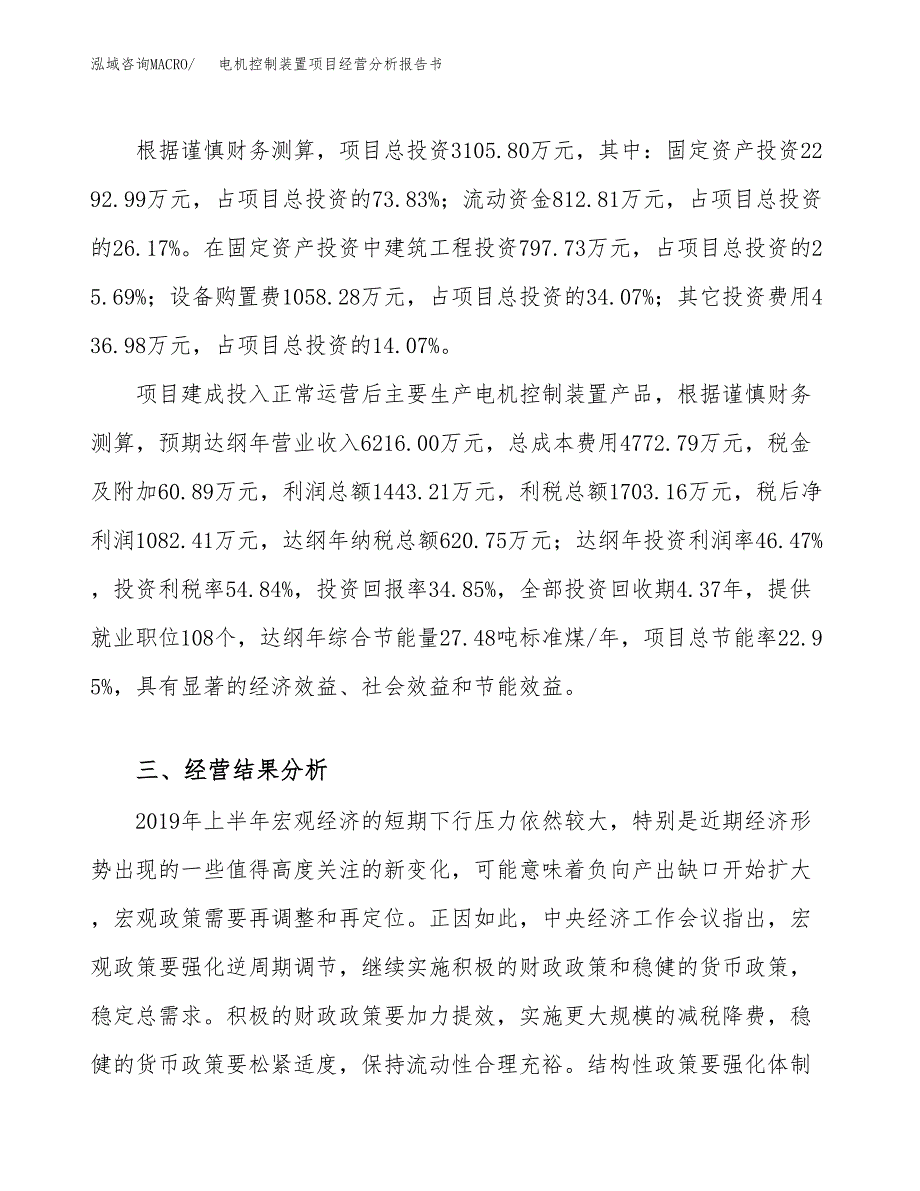 泓域咨询MACRO/　　电机控制装置项目经营分析报告书

根据谨慎财务测算，项目总投资3105.80万元，其中：固定资产投资2292.99万元，占项目总投资的73.83%；流动资金812.81万元，占项目总投资的26.17%。在固定资产投资中建筑工程投资797.73万元，占项目总投资的25.69%；设备购置费1058.28万元，占项目总投资的34.07%；其它投资费用436.98万元，占项目总投资的14.07%。

项目建成投入正常运营后主要生产电机控制装置产品，根据谨慎财务测算，预期达纲年营业收入6216.00万元，总成本费用4772.79万元，税金及附加60.89万元，利润总额1443.21万元，利税总额1703.16万元，税后净利润1082.41万元，达纲年纳税总额620.75万元；达纲年投资利润率46.47%，投资利税率54.84%，投资回报率34.85%，全部投资回收期4.37年，提供就业职位108个，达纲年综合节能量27.48吨标准煤/年，项目总节能率22.95%，具有显著的经济效益、社会效益和节能效益。

三、经营结果分析

2019年上半年宏观经济的短期下行压力依然较大，特别是近期经济形势出现的一些值得高度关注的新变化，可能意味着负向产出缺口开始扩大，宏观政策需要再调整和再定位。正因如此，中央经济工作会议指出，宏观政策要强化逆周期调节，继续实施积极的财政政策和稳健的货币政策，稳定总需求。积极的财政政策要加力提效，实施更大规模的减税降费，稳健的货币政策要松紧适度，保持流动性合理充裕。结构性政策要强化体制